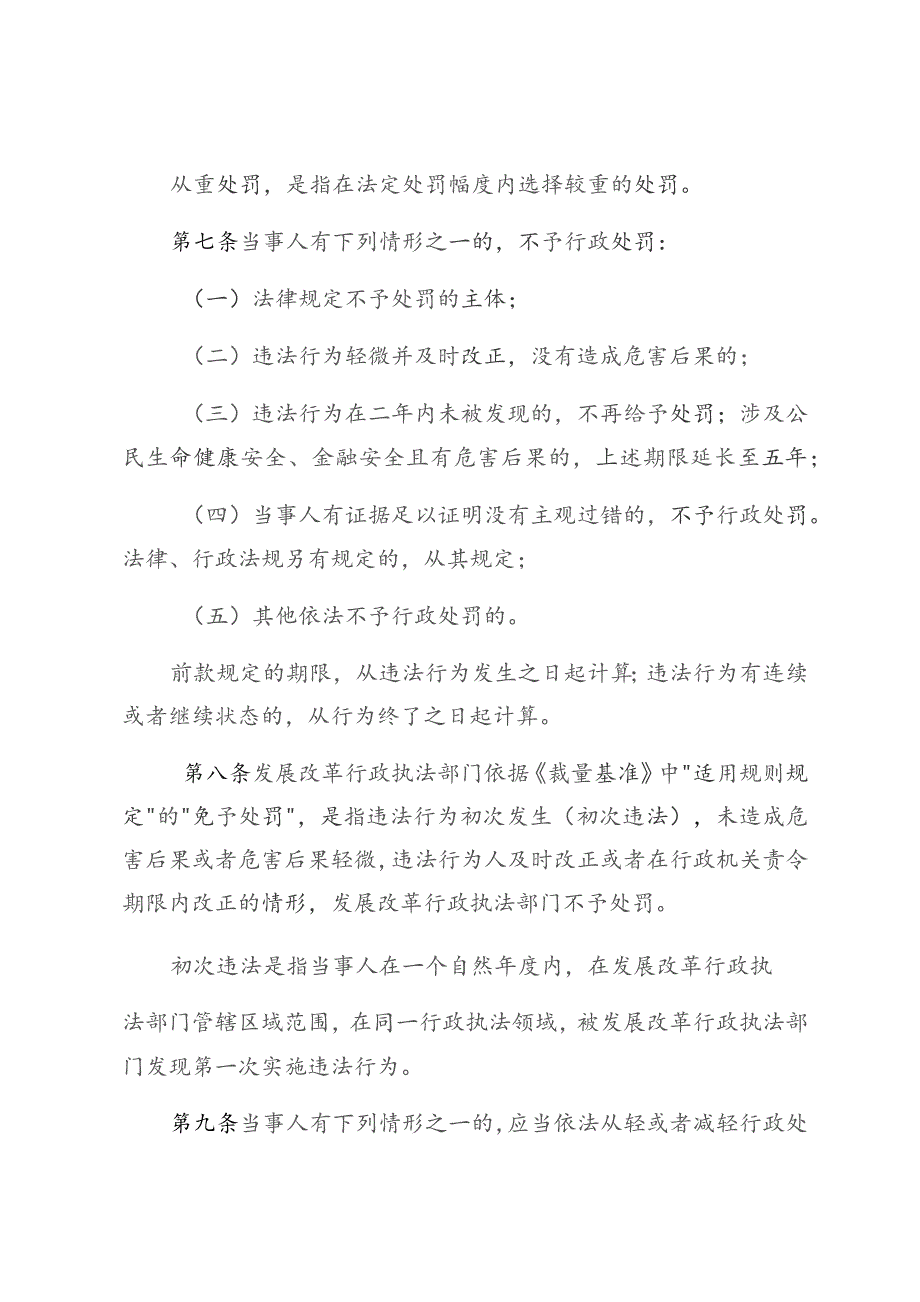 从重处罚，是指在法定处罚幅度内选择较重的处罚。

第七条当事人有下列情形之一的，不予行政处罚：

（一）法律规定不予处罚的主体；

（二）违法行为轻微并及时改正，没有造成危害后果的；

（三）违法行为在二年内未被发现的，不再给予处罚；涉及公民生命健康安全、金融安全且有危害后果的，上述期限延长至五年；

（四）当事人有证据足以证明没有主观过错的，不予行政处罚。法律、行政法规另有规定的，从其规定；

（五）其他依法不予行政处罚的。

前款规定的期限，从违法行为发生之日起计算;违法行为有连续或者继续状态的，从行为终了之日起计算。

第八条发展改革行政执法部门依据《裁量基准》中"适用规则规定"的"免予处罚"，是指违法行为初次发生（初次违法），未造成危害后果或者危害后果轻微，违法行为人及时改正或者在行政机关责令期限内改正的情形，发展改革行政执法部门不予处罚。

初次违法是指当事人在一个自然年度内，在发展改革行政执法部门管辖区域范围，在同一行政执法领域，被发展改革行政执法部门发现第一次实施违法行为。

第九条当事人有下列情形之一的，应当依法从轻或者减轻行政处